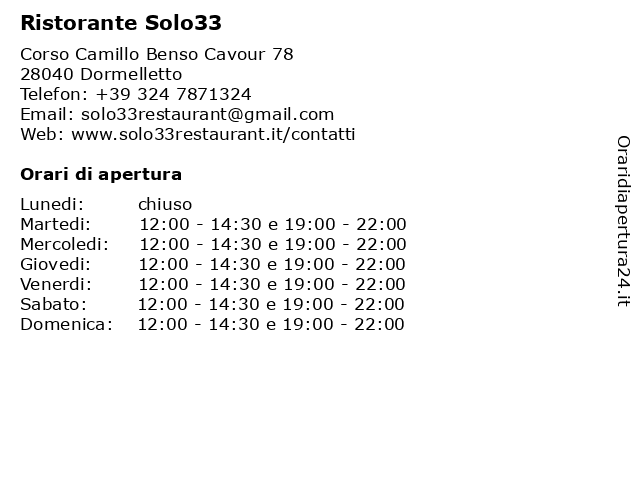 Ristorante Solo33

Corso Camillo Benso Cavour 78
28040 Dormelletto
Telefon: +39 324 7871324
Email: solo33restaurant@gmail.com
Web: www.solo33restaurant.it/contatti

Orari di apertura

Lunedi: chiuso
Martedi: 12:00 - 14:30 e 19:00 - 22:00
Mercoledi: 12:00 - 14:30 e 19:00 - 22:00
Giovedi: 12:00 - 14:30 e 19:00 - 22:00
Venerdi: 12:00 - 14:30 e 19:00 - 22:00
Sabato: 12:00 - 14:30 e 19:00 - 22:00
Domenica: 12:00 - 14:30 e 19:00 - 22:00

Oraridiapertura24.it